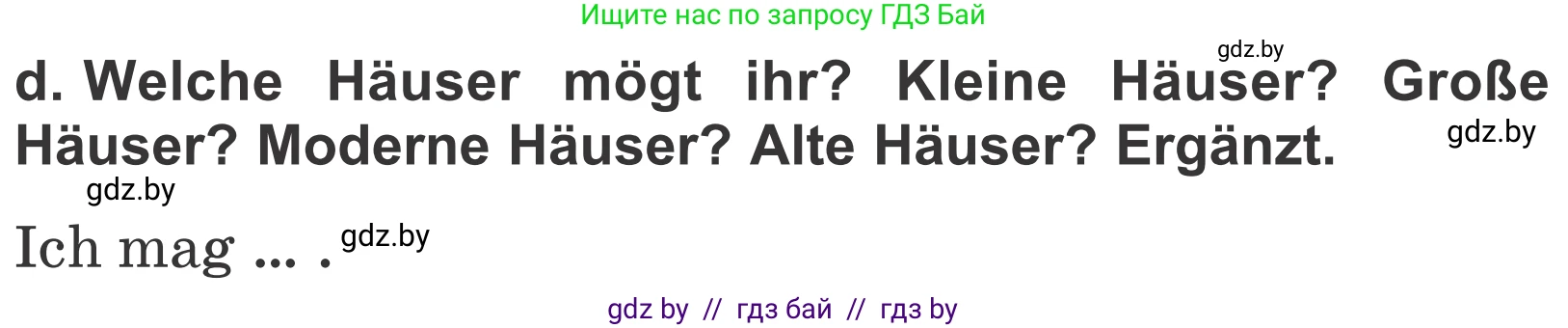 Ищите нас по запросу ГДЗ Бай

gdz.by

d. Welche Häuser mögt ihr? Kleine Häuser? Große Häuser? Moderne Häuser? Alte Häuser? Ergänzt.

gdz.by

gdz.by

Ich mag ... . gdz.by

gdz by // гдз бай // гдз by